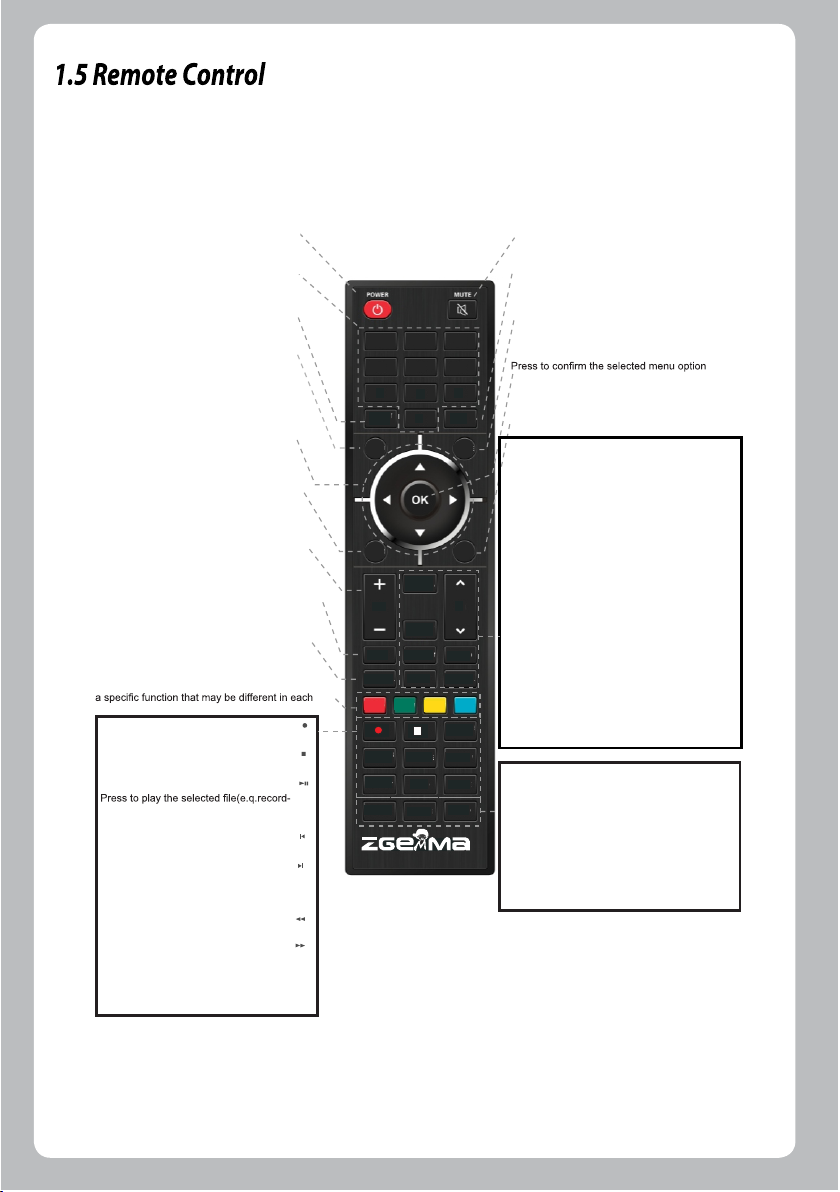 1.5 Remote Control

POWER

MUTE

Press to confirm the selected menu option

OK

a specific function that may be different in each

Press to play the selected file(e.q.record-

ZGEMMA